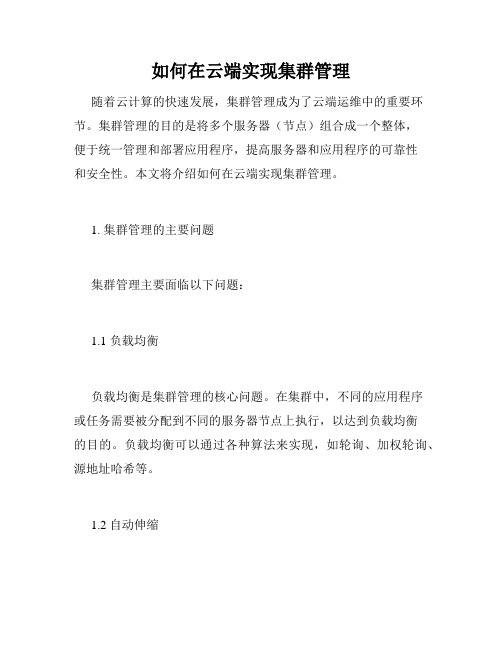 如何在云端实现集群管理

随着云计算的快速发展，集群管理成为了云端运维中的重要环节。集群管理的目的是将多个服务器（节点）组合成一个整体，便于统一管理和部署应用程序，提高服务器和应用程序的可靠性和安全性。本文将介绍如何在云端实现集群管理。

1. 集群管理的主要问题

集群管理主要面临以下问题：

1.1 负载均衡

负载均衡是集群管理的核心问题。在集群中，不同的应用程序或任务需要被分配到不同的服务器节点上执行，以达到负载均衡的目的。负载均衡可以通过各种算法来实现，如轮询、加权轮询、源地址哈希等。

1.2 自动伸缩